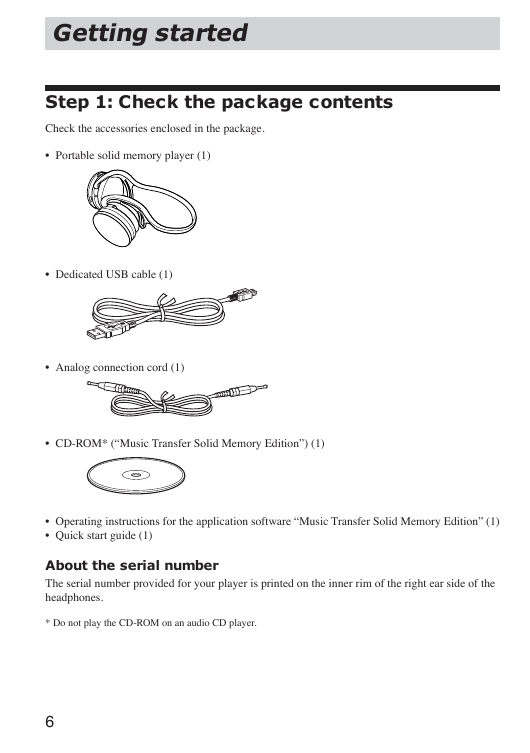 Getting started

Step 1: Check the package contents

Check the accessories enclosed in the package.

• Portable solid memory player (1)

• Dedicated USB cable (1)

• Analog connection cord (1)

• CD-ROM* (“Music Transfer Solid Memory Edition”) (1)

• Operating instructions for the application software “Music Transfer Solid Memory Edition” (1)
• Quick start guide (1)

About the serial number

The serial number provided for your player is printed on the inner rim of the right ear side of the headphones.

* Do not play the CD-ROM on an audio CD player.

6